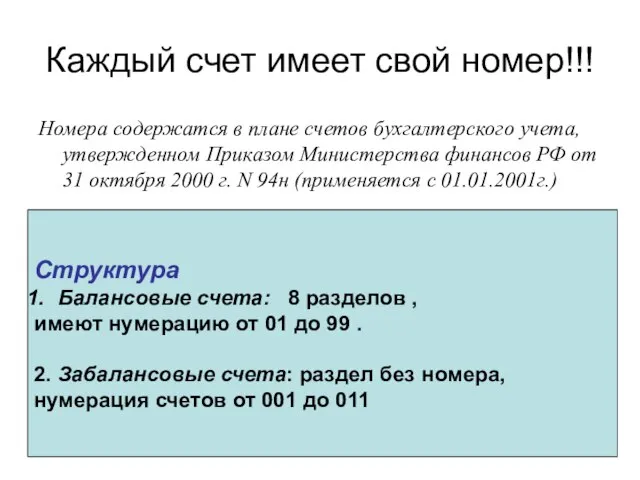 Каждый счет имеет свой номер!!!

Номера содержатся в плане счетов бухгалтерского учета, утвержденном Приказом Министерства финансов РФ от 31 октября 2000 г. N 94н (применяется с 01.01.2001г.)

Структура

1. Балансовые счета: 8 разделов , имеют нумерацию от 01 до 99 .

2. Забалансовые счета: раздел без номера, нумерация счетов от 001 до 011